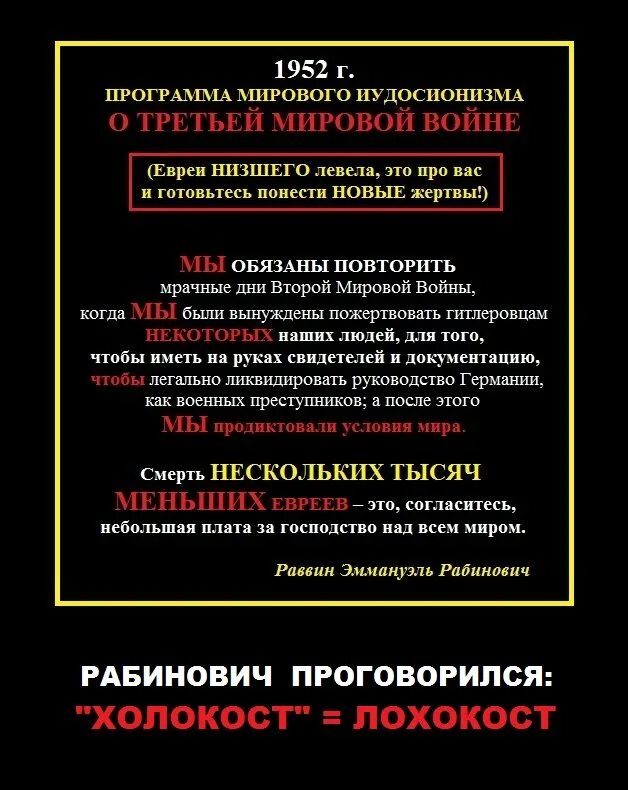 1952 г.
ПРОГРАММА МИРОВОГО ИУДОСИОНИЗМА
О ТРЕТЬЕЙ МИРОВОЙ ВОЙНЕ

(Евреи НИЗШЕГО левела, это про вас и готовьтесь понести НОВЫЕ жертвы!)

МЫ ОБЯЗАНЫ ПОВТОРИТЬ мрачные дни Второй Мировой Войны, когда МЫ были вынуждены пожертвовать гитлеровцам НЕКОТОРЫХ наших людей, для того, чтобы иметь на руках свидетелей и документацию, чтобы легально ликвидировать руководство Германии, как военных преступников; а после этого МЫ продиктовали условия мира.

Смерть НЕСКОЛЬКИХ ТЫСЯЧ МЕНЬШИХ ЕВРЕЕВ – это, согласитесь, небольшая плата за господство над всем миром.

Раввин Эммануэль Рабинович

РАБИНОВИЧ ПРОГОВОРИЛСЯ:
"ХОЛОКОСТ" = ЛОХОКОСТ